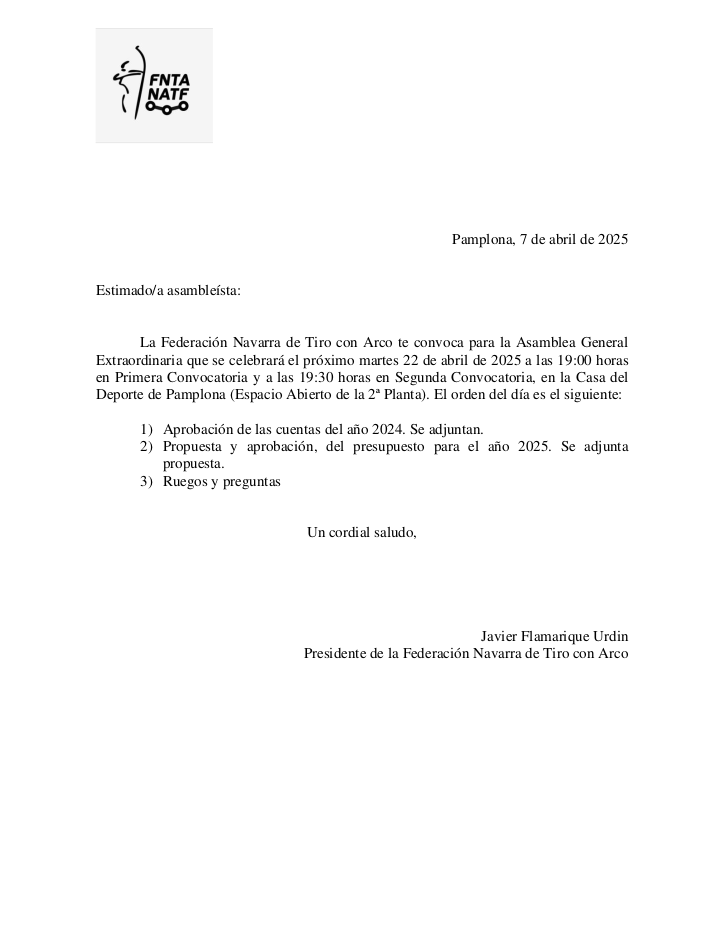 FNTA
NATF

Pamplona, 7 de abril de 2025

Estimado/a asambleísta:

La Federación Navarra de Tiro con Arco te convoca para la Asamblea General Extraordinaria que se celebrará el próximo martes 22 de abril de 2025 a las 19:00 horas en Primera Convocatoria y a las 19:30 horas en Segunda Convocatoria, en la Casa del Deporte de Pamplona (Espacio Abierto de la 2ª Planta). El orden del día es el siguiente:

1) Aprobación de las cuentas del año 2024. Se adjuntan.
2) Propuesta y aprobación, del presupuesto para el año 2025. Se adjunta propuesta.
3) Ruegos y preguntas

Un cordial saludo,

Javier Flamarique Urdin
Presidente de la Federación Navarra de Tiro con Arco